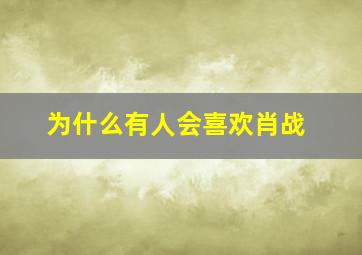 为什么有人会喜欢肖战